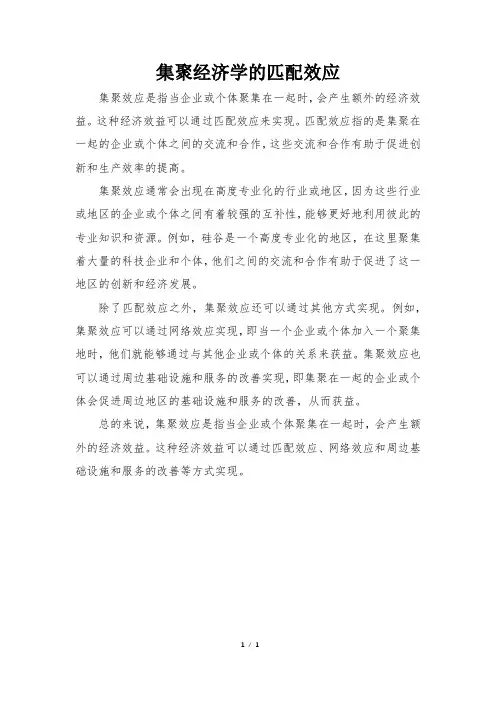 集聚经济学的匹配效应

集聚效应是指当企业或个体聚集在一起时，会产生额外的经济效益。这种经济效益可以通过匹配效应来实现。匹配效应指的是集聚在一起的企业或个体之间的交流和合作，这些交流和合作有助于促进创新和生产效率的提高。

集聚效应通常会出现在高度专业化的行业或地区，因为这些行业或地区的企业或个体之间有着较强的互补性，能够更好地利用彼此的专业知识和资源。例如，硅谷是一个高度专业化的地区，在这里聚集着大量的科技企业和个体，他们之间的交流和合作有助于促进了这一地区的创新和经济发展。

除了匹配效应之外，集聚效应还可以通过其他方式实现。例如，集聚效应可以通过网络效应实现，即当一个企业或个体加入一个聚集地时，他们就能够通过与其他企业或个体的关系来获益。集聚效应也可以通过周边基础设施和服务的改善实现，即集聚在一起的企业或个体会促进周边地区的基础设施和服务的改善，从而获益。

总的来说，集聚效应是指当企业或个体聚集在一起时，会产生额外的经济效益。这种经济效益可以通过匹配效应、网络效应和周边基础设施和服务的改善等方式实现。

1 / 1